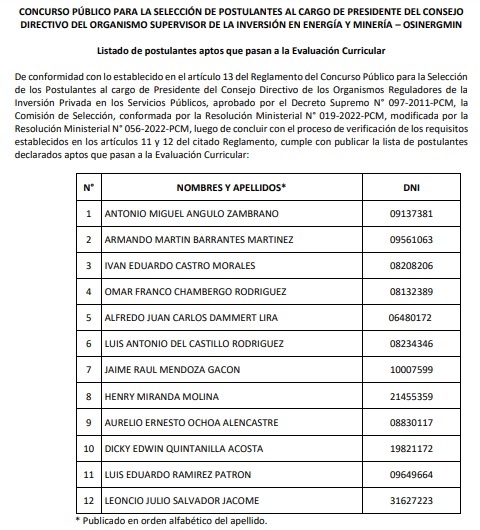 CONCURSO PÚBLICO PARA LA SELECCIÓN DE POSTULANTES AL CARGO DE PRESIDENTE DEL CONSEJO DIRECTIVO DEL ORGANISMO SUPERVISOR DE LA INVERSIÓN EN ENERGÍA Y MINERÍA – OSINERGMIN

Listado de postulantes aptos que pasan a la Evaluación Curricular

De conformidad con lo establecido en el artículo 13 del Reglamento del Concurso Público para la Selección de los Postulantes al cargo de Presidente del Consejo Directivo de los Organismos Reguladores de la Inversión Privada en los Servicios Públicos, aprobado por el Decreto Supremo N° 097-2011-PCM, la Comisión de Selección, conformada por la Resolución Ministerial N° 019-2022-PCM, modificada por la Resolución Ministerial N° 056-2022-PCM, luego de concluir con el proceso de verificación de los requisitos establecidos en los artículos 11 y 12 del citado Reglamento, cumple con publicar la lista de postulantes declarados aptos que pasan a la Evaluación Curricular:

| N° | NOMBRES Y APELLIDOS* | DNI |
|---|---|---|
| 1 | ANTONIO MIGUEL ANGULO ZAMBRANO | 09137381 |
| 2 | ARMANDO MARTIN BARRANTES MARTINEZ | 09561063 |
| 3 | IVAN EDUARDO CASTRO MORALES | 08208206 |
| 4 | OMAR FRANCO CHAMBERGO RODRIGUEZ | 08132389 |
| 5 | ALFREDO JUAN CARLOS DAMMERT LIRA | 06480172 |
| 6 | LUIS ANTONIO DEL CASTILLO RODRIGUEZ | 08234346 |
| 7 | JAIME RAUL MENDOZA GACON | 10007599 |
| 8 | HENRY MIRANDA MOLINA | 21455359 |
| 9 | AURELIO ERNESTO OCHOA ALENCASTRE | 08830117 |
| 10 | DICKY EDWIN QUINTANILLA ACOSTA | 19821172 |
| 11 | LUIS EDUARDO RAMIREZ PATRON | 09649664 |
| 12 | LEONCIO JULIO SALVADOR JACOME | 31627223 |

* Publicado en orden alfabético del apellido.